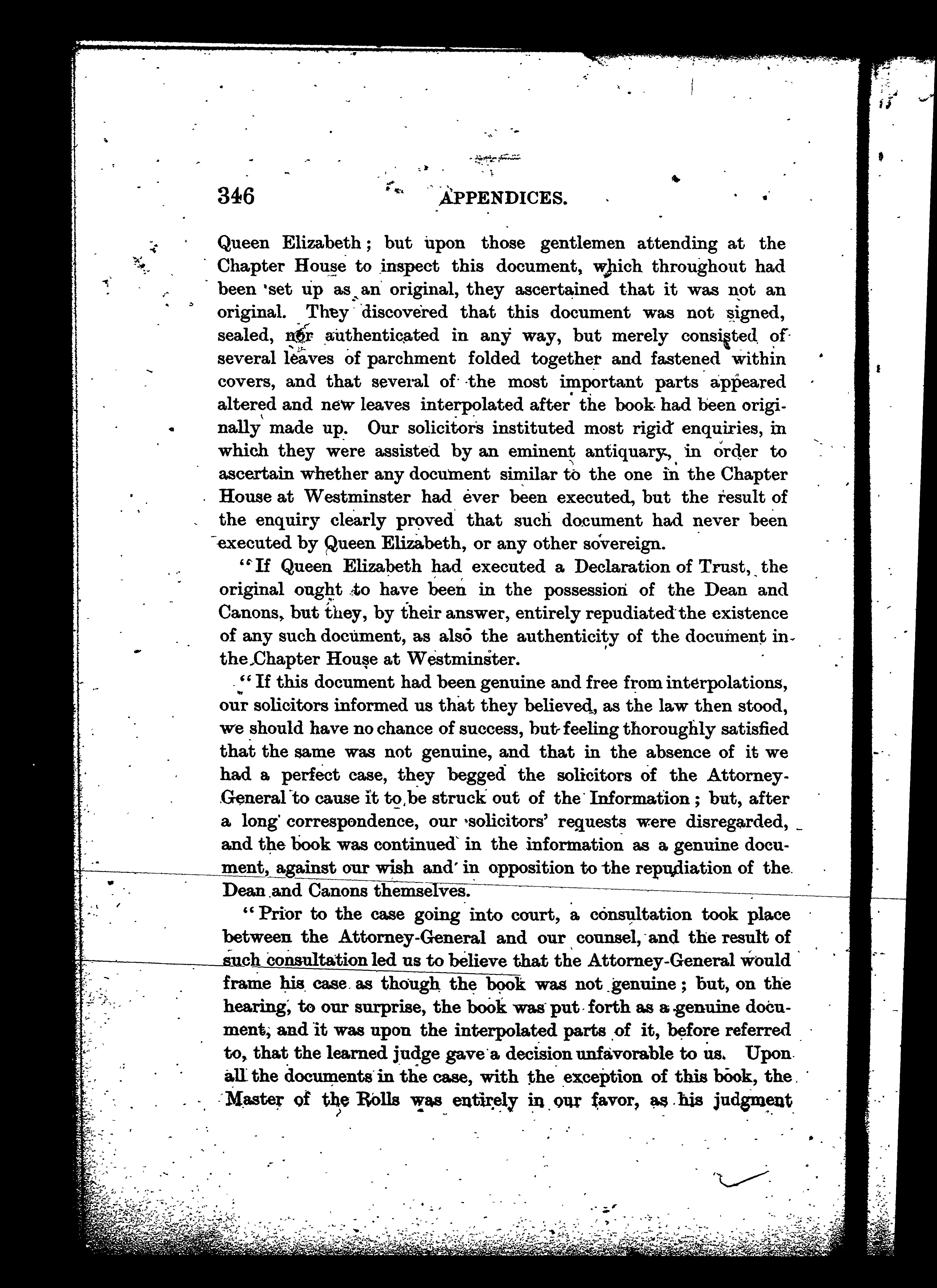 346 APPENDICES.

Queen Elizabeth; but upon those gentlemen attending at the Chapter House to inspect this document, which throughout had been set up as an original, they ascertained that it was not an original. They discovered that this document was not signed, sealed, nor authenticated in any way, but merely consisted of several leaves of parchment folded together and fastened within covers, and that several of the most important parts appeared altered and new leaves interpolated after the book had been originally made up. Our solicitors instituted most rigid enquiries, in which they were assisted by an eminent antiquary, in order to ascertain whether any document similar to the one in the Chapter House at Westminster had ever been executed, but the result of the enquiry clearly proved that such document had never been executed by Queen Elizabeth, or any other sovereign.

"If Queen Elizabeth had executed a Declaration of Trust, the original ought to have been in the possession of the Dean and Canons, but they, by their answer, entirely repudiated the existence of any such document, as also the authenticity of the document in the Chapter House at Westminster.

"If this document had been genuine and free from interpolations, our solicitors informed us that they believed, as the law then stood, we should have no chance of success, but feeling thoroughly satisfied that the same was not genuine, and that in the absence of it we had a perfect case, they begged the solicitors of the Attorney-General to cause it to be struck out of the Information; but, after a long correspondence, our solicitors' requests were disregarded, and the book was continued in the information as a genuine document, against our wish and in opposition to the repudiation of the Dean and Canons themselves.

"Prior to the case going into court, a consultation took place between the Attorney-General and our counsel, and the result of such consultation led us to believe that the Attorney-General would frame his case as though the book was not genuine; but, on the hearing, to our surprise, the book was put forth as a genuine document, and it was upon the interpolated parts of it, before referred to, that the learned judge gave a decision unfavorable to us. Upon all the documents in the case, with the exception of this book, the Master of the Rolls was entirely in our favor, as his judgment